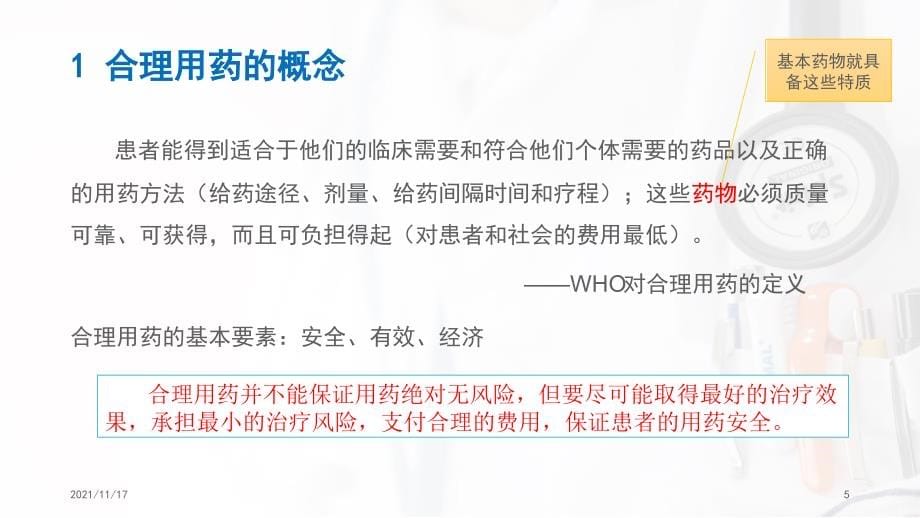 1 合理用药的概念

基本药物就具备这些特质

患者能得到适合于他们的临床需要和符合他们个体需要的药品以及正确的用药方法（给药途径、剂量、给药间隔时间和疗程）；这些药物必须质量可靠、可获得，而且可负担得起（对患者和社会的费用最低）。

——WHO对合理用药的定义

合理用药的基本要素：安全、有效、经济

合理用药并不能保证用药绝对无风险，但要尽可能取得最好的治疗效果，承担最小的治疗风险，支付合理的费用，保证患者的用药安全。

2021/11/17

5